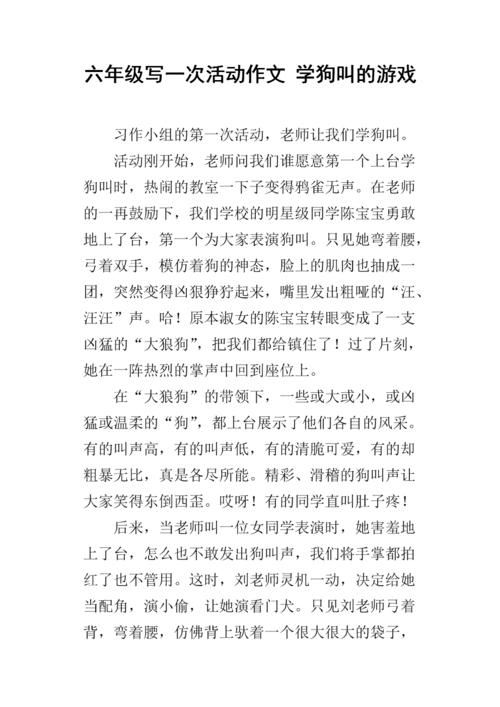 六年级写一次活动作文 学狗叫的游戏

习作小组的第一次活动，老师让我们学狗叫。

活动刚开始，老师问我们谁愿意第一个上台学狗叫时，热闹的教室一下子变得鸦雀无声。在老师的一再鼓励下，我们学校的明星级同学陈宝宝勇敢地上了台，第一个为大家表演狗叫。只见她弯着腰，弓着双手，模仿着狗的神态，脸上的肌肉也抽成一团，突然变得凶狠狰狞起来，嘴里发出粗哑的“汪、汪汪”声。哈！原本淑女的陈宝宝转眼变成了一支凶猛的“大狼狗”，把我们都给镇住了！过了片刻，她在一阵热烈的掌声中回到座位上。

在“大狼狗”的带领下，一些或大或小，或凶猛或温柔的“狗”，都上台展示了他们各自的风采。有的叫声高，有的叫声低，有的清脆可爱，有的却粗暴无比，真是各尽所能。精彩、滑稽的狗叫声让大家笑得东倒西歪。哎呀！有的同学直叫肚子疼！

后来，当老师叫一位女同学表演时，她害羞地上了台，怎么也不敢发出狗叫声，我们将手掌都拍红了也不管用。这时，刘老师灵机一动，决定给她当配角，演小偷，让她演看门犬。只见刘老师弓着背，弯着腰，仿佛背上驮着一个很大很大的袋子，